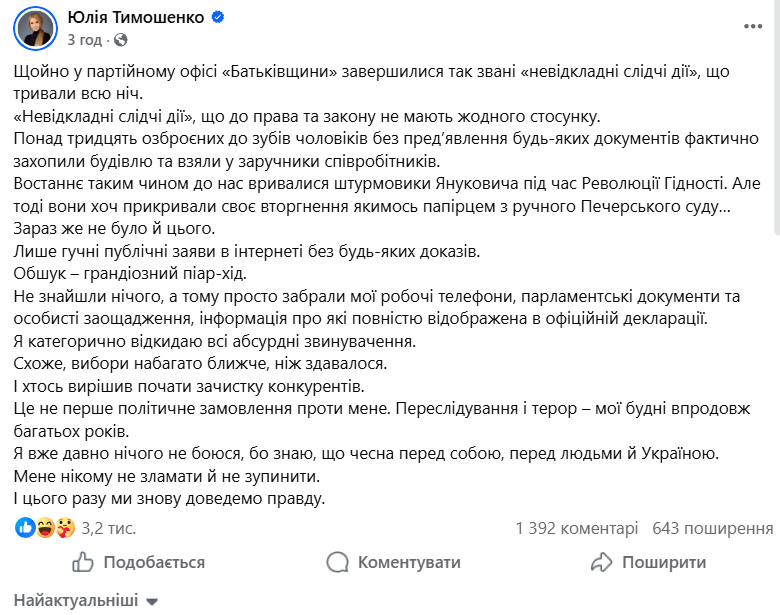 Юлія Тимошенко
3 год ·

Щойно у партійному офісі «Батьківщини» завершилися так звані «невідкладні слідчі дії», що тривали всю ніч.
«Невідкладні слідчі дії», що до права та закону не мають жодного стосунку.
Понад тридцять озброєних до зубів чоловіків без пред'явлення будь-яких документів фактично захопили будівлю та взяли у заручники співробітників.
Востаннє таким чином до нас вривалися штурмовики Януковича під час Революції Гідності. Але тоді вони хоч прикривали своє вторгнення якимось папірцем з ручного Печерського суду...
Зараз же не було й цього.
Лише гучні публічні заяви в інтернеті без будь-яких доказів.
Обшук – грандіозний піар-хід.
Не знайшли нічого, а тому просто забрали мої робочі телефони, парламентські документи та особисті заощадження, інформація про які повністю відображена в офіційній декларації.
Я категорично відкидаю всі абсурдні звинувачення.
Схоже, вибори набагато ближче, ніж здавалося.
І хтось вирішив почати зачистку конкурентів.
Це не перше політичне замовлення проти мене. Переслідування і терор – мої будні впродовж багатьох років.
Я вже давно нічого не боюся, бо знаю, що чесна перед собою, перед людьми й Україною.
Мене нікому не зламати й не зупинити.
І цього разу ми знову доведемо правду.

3,2 тис.
1 392 коментарі 643 поширення

Подобається
Коментувати
Поширити

Найактуальніші